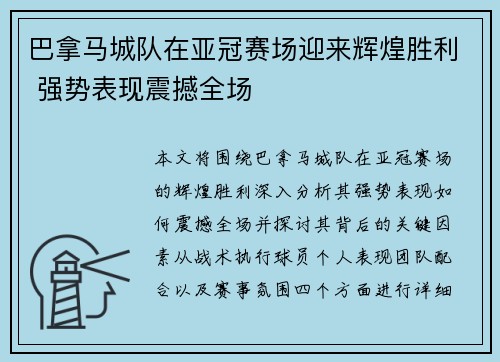 巴拿马城队在亚冠赛场迎来辉煌胜利 强势表现震撼全场

本文将围绕巴拿马城队在亚冠赛场的辉煌胜利深入分析其强势表现如何震撼全场并探讨其背后的关键因素从战术执行球员个人表现团队配合以及赛事氛围四个方面进行详细